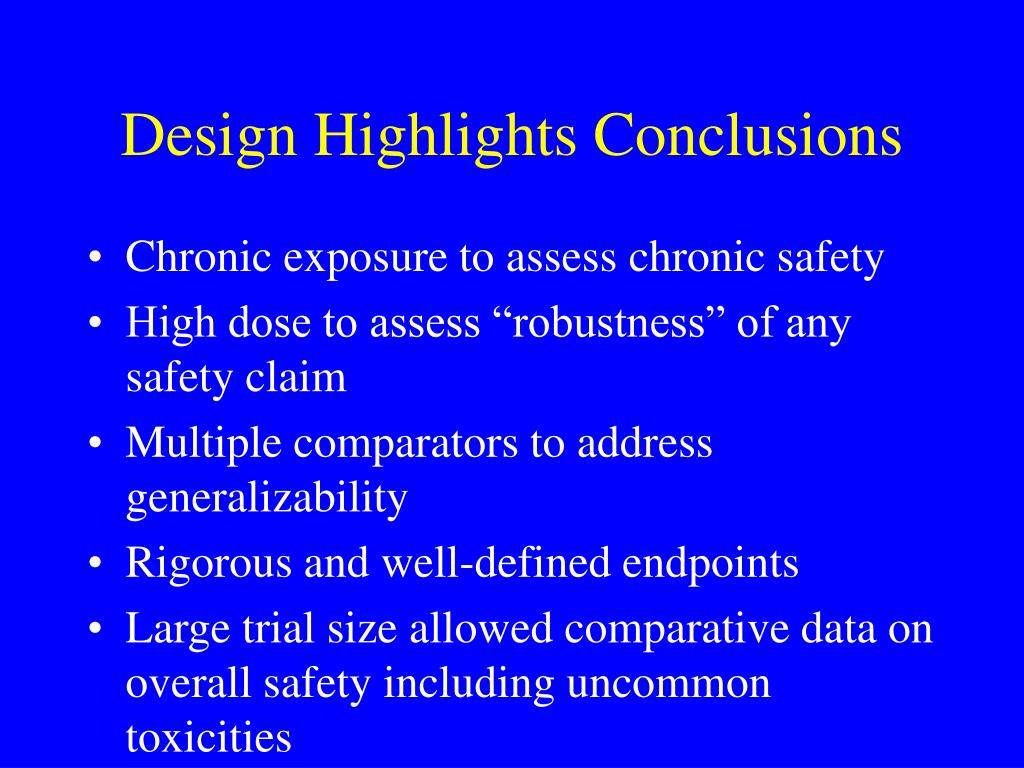 Design Highlights Conclusions

• Chronic exposure to assess chronic safety
• High dose to assess “robustness” of any safety claim
• Multiple comparators to address generalizability
• Rigorous and well-defined endpoints
• Large trial size allowed comparative data on overall safety including uncommon toxicities